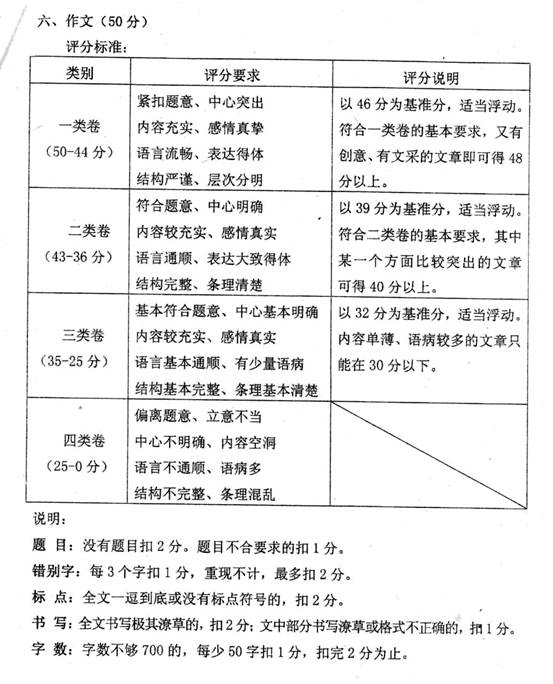 六、作文（50分）

评分标准：

| 类别 | 评分要求 | 评分说明 |
|---|---|---|
| 一类卷（50-44分） | 紧扣题意、中心突出 内容充实、感情真挚 语言流畅、表达得体 结构严谨、层次分明 | 以46分为基准分，适当浮动。符合一类卷的基本要求，又有创意、有文采的文章即可得48分以上。 |
| 二类卷（43-36分） | 符合题意、中心明确 内容较充实、感情真实 语言通顺、表达大致得体 结构完整、条理清楚 | 以39分为基准分，适当浮动。符合二类卷的基本要求，其中某一个方面比较突出的文章可得40分以上。 |
| 三类卷（35-25分） | 基本符合题意、中心基本明确 内容较充实、感情真实 语言基本通顺、有少量语病 结构基本完整、条理基本清楚 | 以32分为基准分，适当浮动。内容单薄、语病较多的文章只能在30分以下。 |
| 四类卷（25-0分） | 偏离题意、立意不当 中心不明确、内容空洞 语言不通顺、语病多 结构不完整、条理混乱 | |

说明：

题 目：没有题目扣2分。题目不合要求的扣1分。

错别字：每3个字扣1分，重现不计，最多扣2分。

标 点：全文一逗到底或没有标点符号的，扣2分。

书 写：全文书写极其潦草的，扣2分；文中部分书写潦草或格式不正确的，扣1分。

字 数：字数不够700的，每少50字扣1分，扣完2分为止。